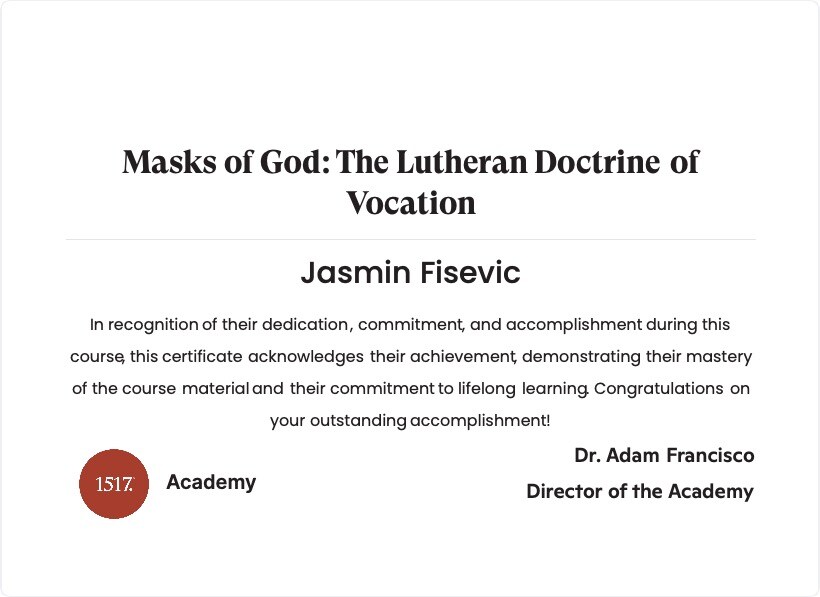 Masks of God: The Lutheran Doctrine of Vocation

Jasmin Fisevic

In recognition of their dedication, commitment, and accomplishment during this course, this certificate acknowledges their achievement, demonstrating their mastery of the course material and their commitment to lifelong learning. Congratulations on your outstanding accomplishment!

1517. Academy

Dr. Adam Francisco
Director of the Academy